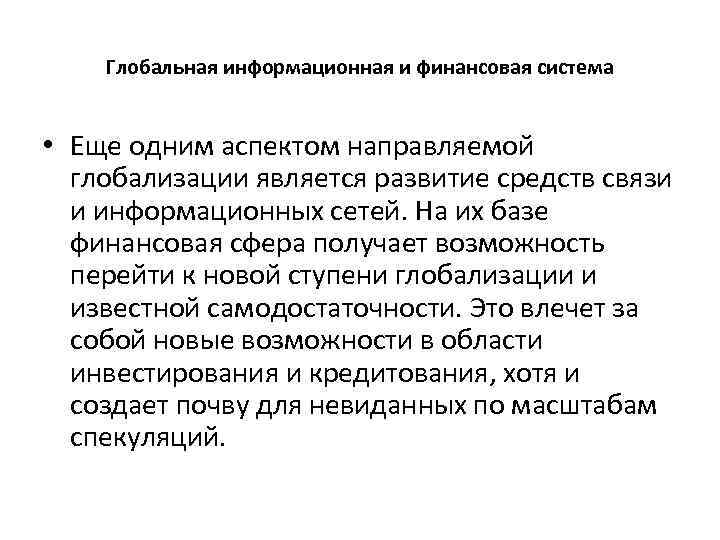 Глобальная информационная и финансовая система

• Еще одним аспектом направляемой глобализации является развитие средств связи и информационных сетей. На их базе финансовая сфера получает возможность перейти к новой ступени глобализации и известной самодостаточности. Это влечет за собой новые возможности в области инвестирования и кредитования, хотя и создает почву для невиданных по масштабам спекуляций.